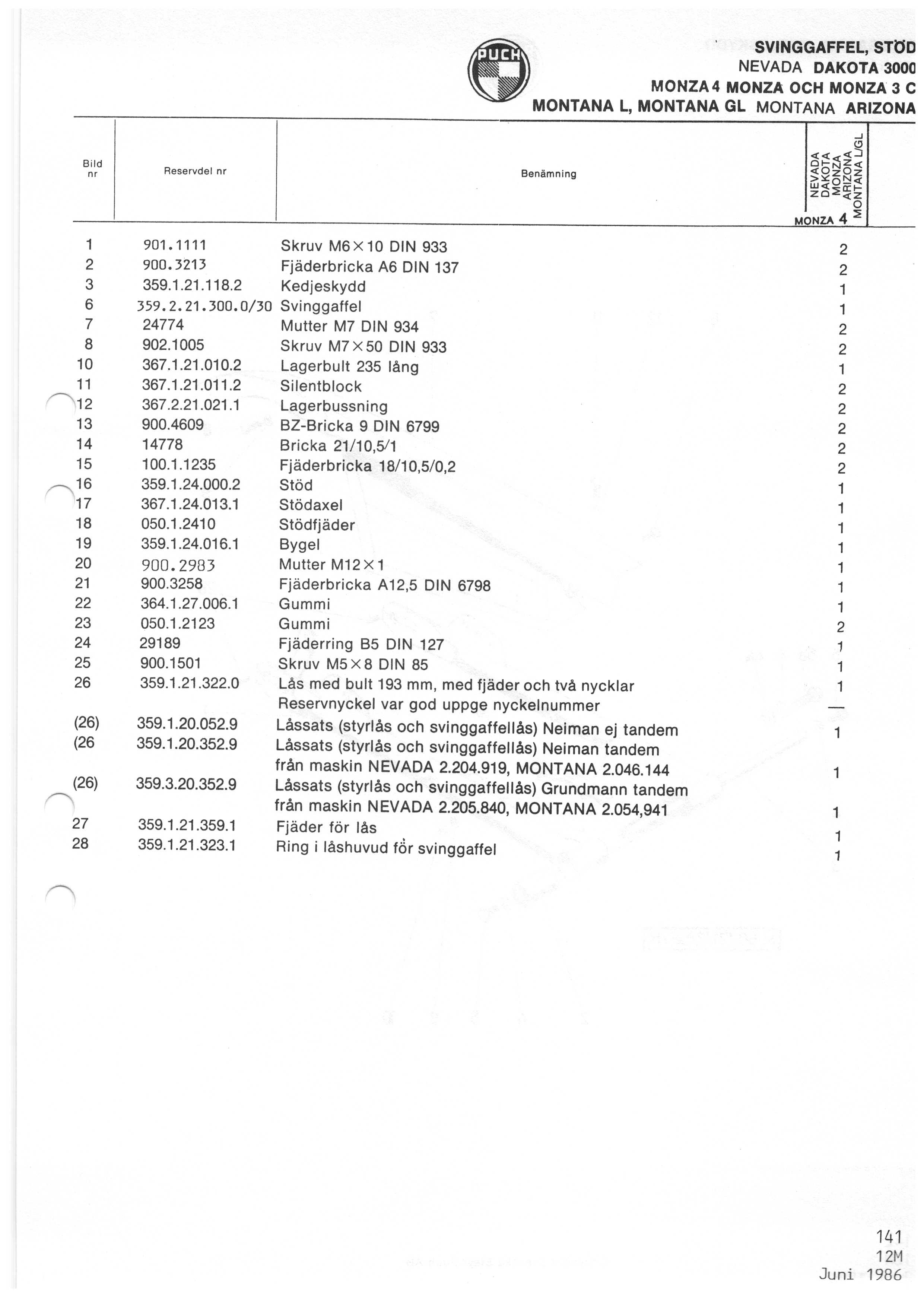 PUCH

SVINGGAFFEL, STÖD
NEVADA DAKOTA 3000
MONZA 4 MONZA OCH MONZA 3 C
MONTANA L, MONTANA GL MONTANA ARIZONA

| Bild nr | Reservdel nr | Benämning | NEVADA DAKOTA MONZA ARIZONA MONTANA L/GL MONZA 4 |
|---|---|---|---|
| 1 | 901.1111 | Skruv M6×10 DIN 933 | 2 |
| 2 | 900.3213 | Fjäderbricka A6 DIN 137 | 2 |
| 3 | 359.1.21.118.2 | Kedjeskydd | 1 |
| 6 | 359.2.21.300.0/30 | Svinggaffel | 1 |
| 7 | 24774 | Mutter M7 DIN 934 | 2 |
| 8 | 902.1005 | Skruv M7×50 DIN 933 | 2 |
| 10 | 367.1.21.010.2 | Lagerbult 235 lång | 1 |
| 11 | 367.1.21.011.2 | Silentblock | 2 |
| 12 | 367.2.21.021.1 | Lagerbussning | 2 |
| 13 | 900.4609 | BZ-Bricka 9 DIN 6799 | 2 |
| 14 | 14778 | Bricka 21/10,5/1 | 2 |
| 15 | 100.1.1235 | Fjäderbricka 18/10,5/0,2 | 2 |
| 16 | 359.1.24.000.2 | Stöd | 1 |
| 17 | 367.1.24.013.1 | Stödaxel | 1 |
| 18 | 050.1.2410 | Stödfjäder | 1 |
| 19 | 359.1.24.016.1 | Bygel | 1 |
| 20 | 900.2983 | Mutter M12×1 | 1 |
| 21 | 900.3258 | Fjäderbricka A12,5 DIN 6798 | 1 |
| 22 | 364.1.27.006.1 | Gummi | 1 |
| 23 | 050.1.2123 | Gummi | 2 |
| 24 | 29189 | Fjäderring B5 DIN 127 | 1 |
| 25 | 900.1501 | Skruv M5×8 DIN 85 | 1 |
| 26 | 359.1.21.322.0 | Lås med bult 193 mm, med fjäder och två nycklar | 1 |
| | | Reservnyckel var god uppge nyckelnummer | — |
| (26) | 359.1.20.052.9 | Låssats (styrlås och svinggaffellås) Neiman ej tandem | 1 |
| (26 | 359.1.20.352.9 | Låssats (styrlås och svinggaffellås) Neiman tandem från maskin NEVADA 2.204.919, MONTANA 2.046.144 | 1 |
| (26) | 359.3.20.352.9 | Låssats (styrlås och svinggaffellås) Grundmann tandem från maskin NEVADA 2.205.840, MONTANA 2.054,941 | 1 |
| 27 | 359.1.21.359.1 | Fjäder för lås | 1 |
| 28 | 359.1.21.323.1 | Ring i låshuvud för svinggaffel | 1 |

141
12M
Juni 1986